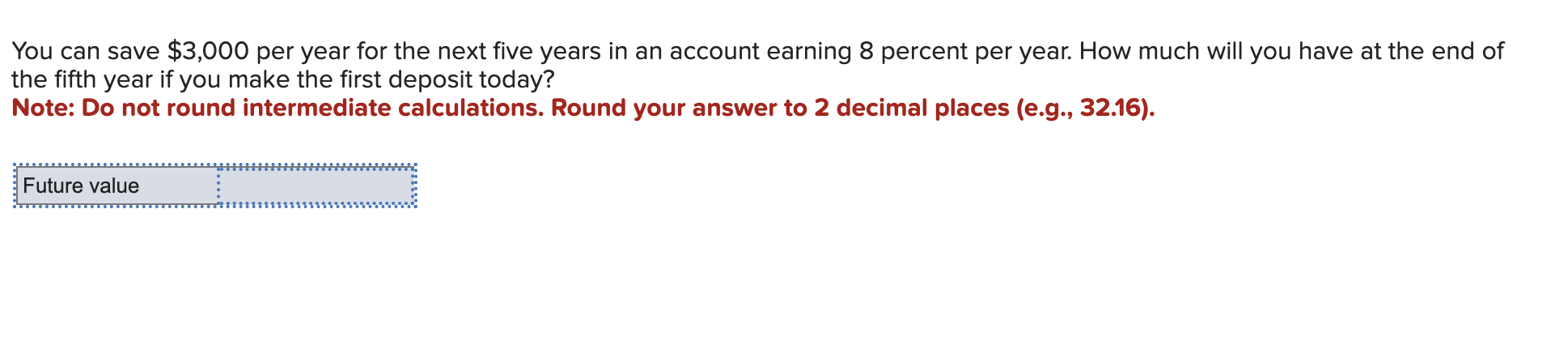 You can save \$3,000 per year for the next five years in an account earning 8 percent per year. How much will you have at the end of the fifth year if you make the first deposit today?
Note: Do not round intermediate calculations. Round your answer to 2 decimal places (e.g., 32.16).

| Future value |  |
|---|---|